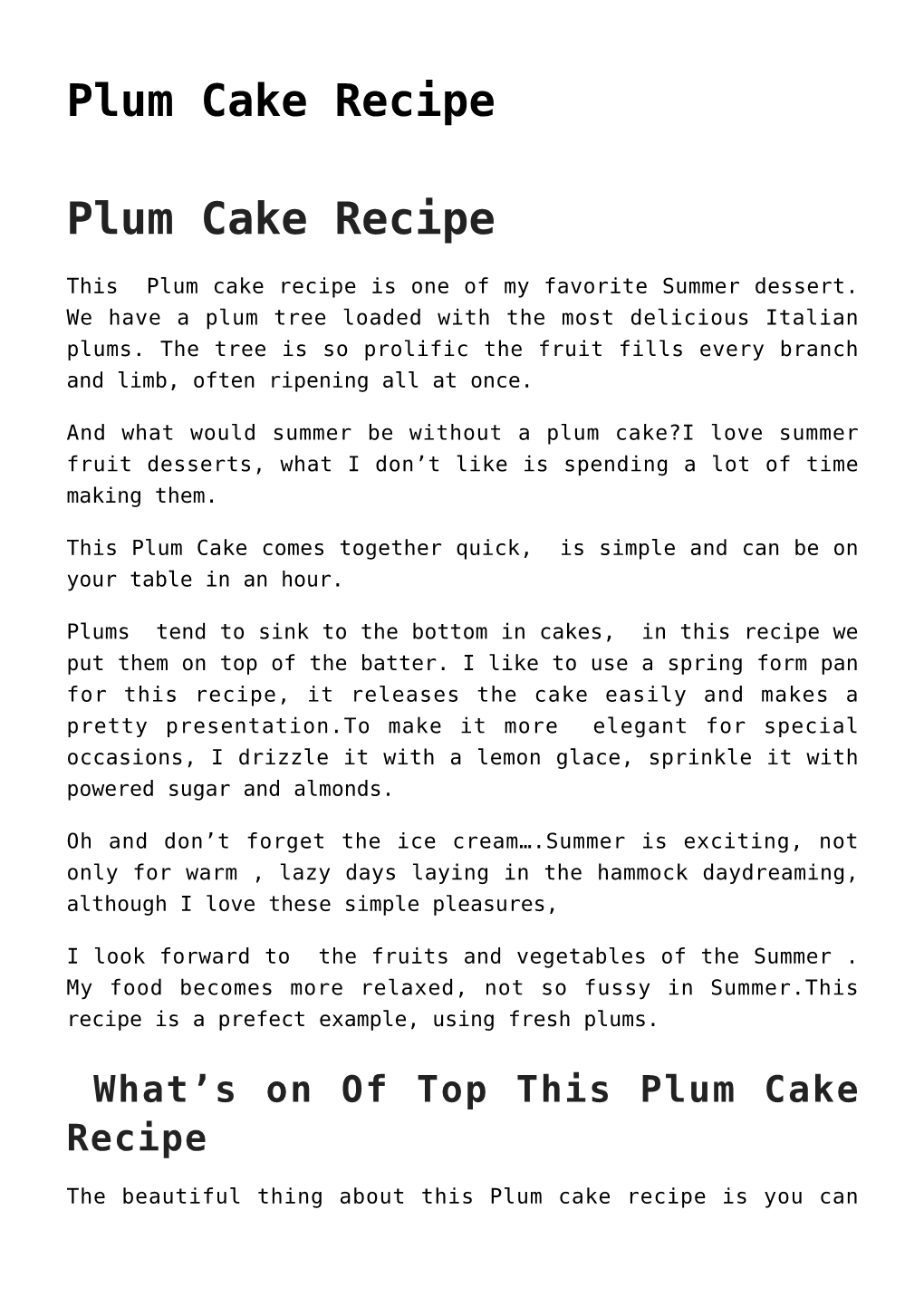 Plum Cake Recipe

Plum Cake Recipe

This Plum cake recipe is one of my favorite Summer dessert. We have a plum tree loaded with the most delicious Italian plums. The tree is so prolific the fruit fills every branch and limb, often ripening all at once.

And what would summer be without a plum cake?I love summer fruit desserts, what I don't like is spending a lot of time making them.

This Plum Cake comes together quick, is simple and can be on your table in an hour.

Plums tend to sink to the bottom in cakes, in this recipe we put them on top of the batter. I like to use a spring form pan for this recipe, it releases the cake easily and makes a pretty presentation.To make it more elegant for special occasions, I drizzle it with a lemon glace, sprinkle it with powered sugar and almonds.

Oh and don't forget the ice cream….Summer is exciting, not only for warm , lazy days laying in the hammock daydreaming, although I love these simple pleasures,

I look forward to the fruits and vegetables of the Summer . My food becomes more relaxed, not so fussy in Summer.This recipe is a prefect example, using fresh plums.

What's on Of Top This Plum Cake Recipe

The beautiful thing about this Plum cake recipe is you can